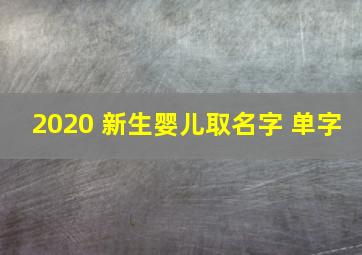 2020 新生婴儿取名字 单字